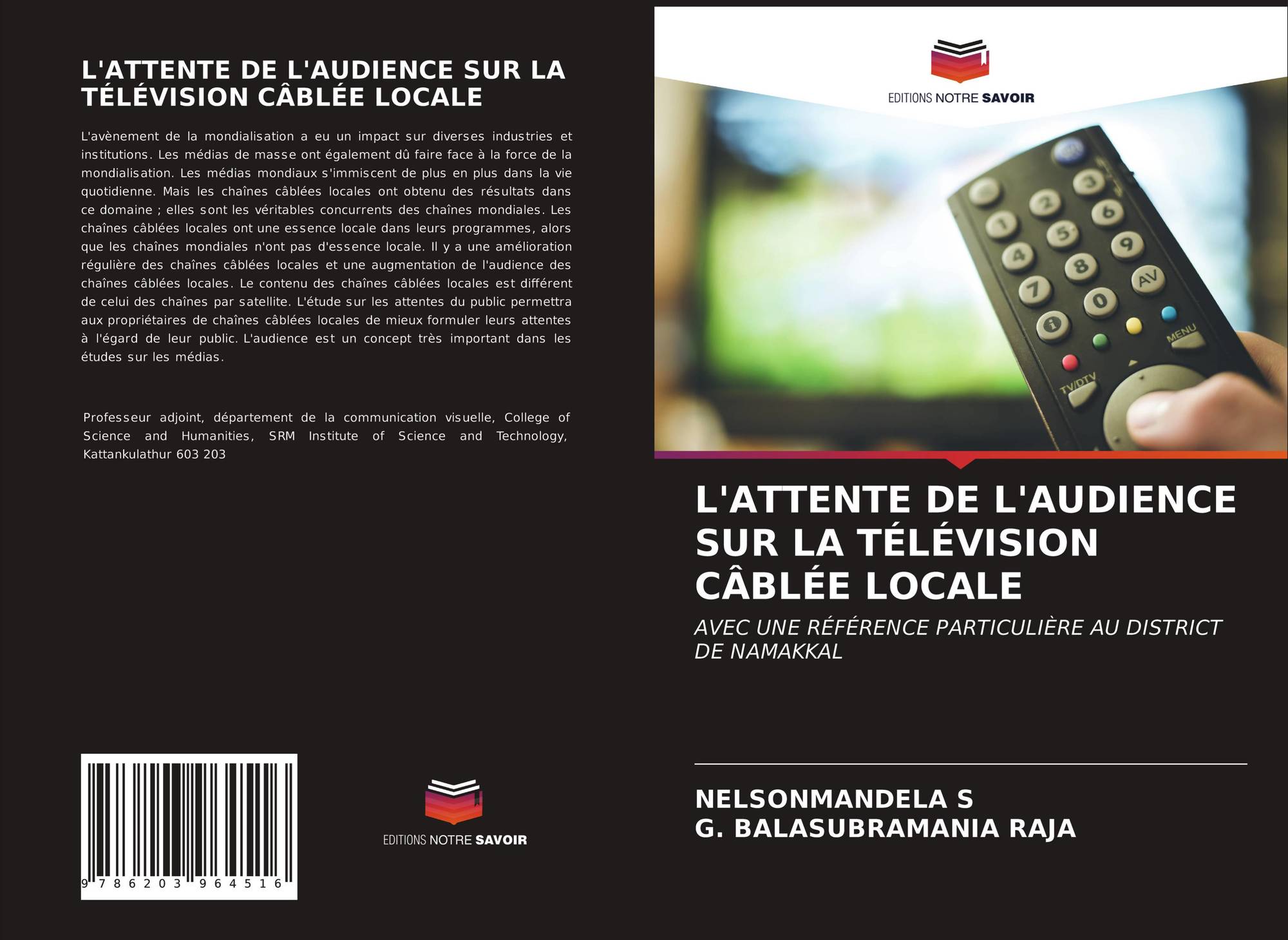 L'ATTENTE DE L'AUDIENCE SUR LA TÉLÉVISION CÂBLÉE LOCALE

L'avènement de la mondialisation a eu un impact sur diverses industries et institutions. Les médias de masse ont également dû faire face à la force de la mondialisation. Les médias mondiaux s'immiscent de plus en plus dans la vie quotidienne. Mais les chaînes câblées locales ont obtenu des résultats dans ce domaine ; elles sont les véritables concurrents des chaînes mondiales. Les chaînes câblées locales ont une essence locale dans leurs programmes, alors que les chaînes mondiales n'ont pas d'essence locale. Il y a une amélioration régulière des chaînes câblées locales et une augmentation de l'audience des chaînes câblées locales. Le contenu des chaînes câblées locales est différent de celui des chaînes par satellite. L'étude sur les attentes du public permettra aux propriétaires de chaînes câblées locales de mieux formuler leurs attentes à l'égard de leur public. L'audience est un concept très important dans les études sur les médias.

Professeur adjoint, département de la communication visuelle, College of Science and Humanities, SRM Institute of Science and Technology, Kattankulathur 603 203

9 786203 964516

EDITIONS NOTRE SAVOIR

EDITIONS NOTRE SAVOIR

L'ATTENTE DE L'AUDIENCE SUR LA TÉLÉVISION CÂBLÉE LOCALE

AVEC UNE RÉFÉRENCE PARTICULIÈRE AU DISTRICT DE NAMAKKAL

NELSONMANDELA S
G. BALASUBRAMANIA RAJA